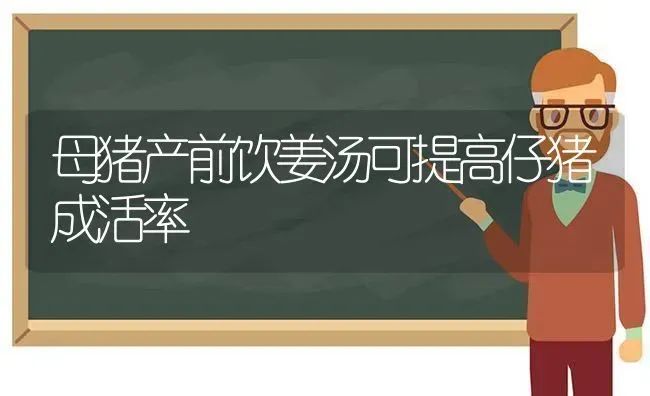 母猪产前饮姜汤可提高仔猪成活率